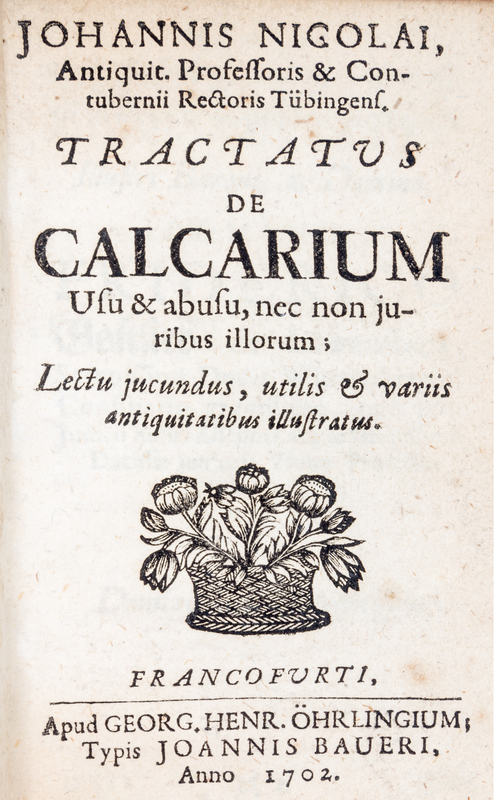 JOHANNIS NICOLAI,
Antiquit. Profeſſoris & Contubernii Rectoris Tübingenſ.

TRACTATUS
DE
CALCARIUM
Uſu & abuſu, nec non juribus illorum;
Lectu jucundus, utilis & variis antiquitatibus illuſtratus.

FRANCOFURTI,

Apud GEORG. HENR. ÖHRLINGIUM;
Typis JOANNIS BAUERI,
Anno 1702.